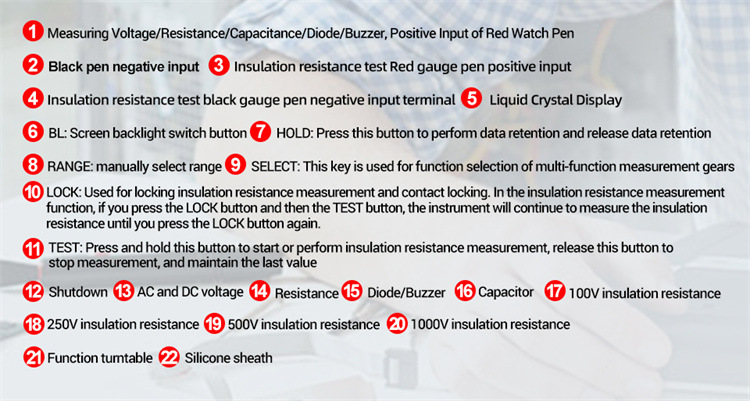 1 Measuring Voltage/Resistance/Capacitance/Diode/Buzzer, Positive Input of Red Watch Pen

2 Black pen negative input 3 Insulation resistance test Red gauge pen positive input

4 Insulation resistance test black gauge pen negative input terminal 5 Liquid Crystal Display

6 BL: Screen backlight switch button 7 HOLD: Press this button to perform data retention and release data retention

8 RANGE: manually select range 9 SELECT: This key is used for function selection of multi-function measurement gears

10 LOCK: Used for locking insulation resistance measurement and contact locking. In the insulation resistance measurement function, if you press the LOCK button and then the TEST button, the instrument will continue to measure the insulation resistance until you press the LOCK button again.

11 TEST: Press and hold this button to start or perform insulation resistance measurement, release this button to stop measurement, and maintain the last value

12 Shutdown 13 AC and DC voltage 14 Resistance 15 Diode/Buzzer 16 Capacitor 17 100V insulation resistance

18 250V insulation resistance 19 500V insulation resistance 20 1000V insulation resistance

21 Function turntable 22 Silicone sheath